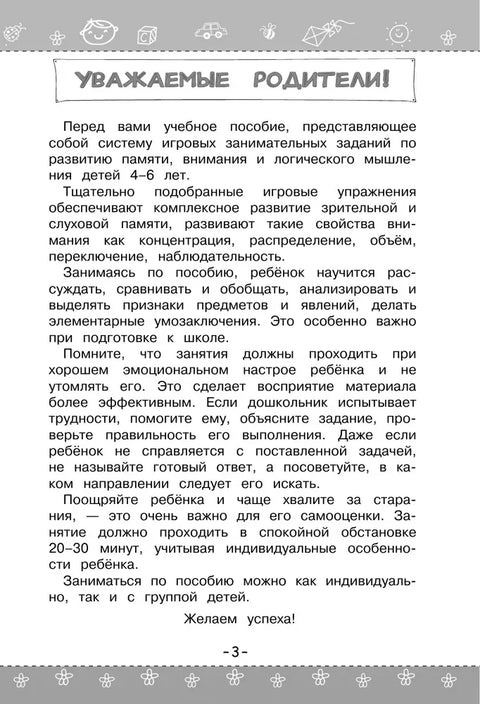 УВАЖАЕМЫЕ РОДИТЕЛИ!

Перед вами учебное пособие, представляющее собой систему игровых занимательных заданий по развитию памяти, внимания и логического мышления детей 4–6 лет.

Тщательно подобранные игровые упражнения обеспечивают комплексное развитие зрительной и слуховой памяти, развивают такие свойства внимания как концентрация, распределение, объём, переключение, наблюдательность.

Занимаясь по пособию, ребёнок научится рассуждать, сравнивать и обобщать, анализировать и выделять признаки предметов и явлений, делать элементарные умозаключения. Это особенно важно при подготовке к школе.

Помните, что занятия должны проходить при хорошем эмоциональном настрое ребёнка и не утомлять его. Это сделает восприятие материала более эффективным. Если дошкольник испытывает трудности, помогите ему, объясните задание, проверьте правильность его выполнения. Даже если ребёнок не справляется с поставленной задачей, не называйте готовый ответ, а посоветуйте, в каком направлении следует его искать.

Поощряйте ребёнка и чаще хвалите за старания, — это очень важно для его самооценки. Занятие должно проходить в спокойной обстановке 20–30 минут, учитывая индивидуальные особенности ребёнка.

Заниматься по пособию можно как индивидуально, так и с группой детей.

Желаем успеха!

-3-